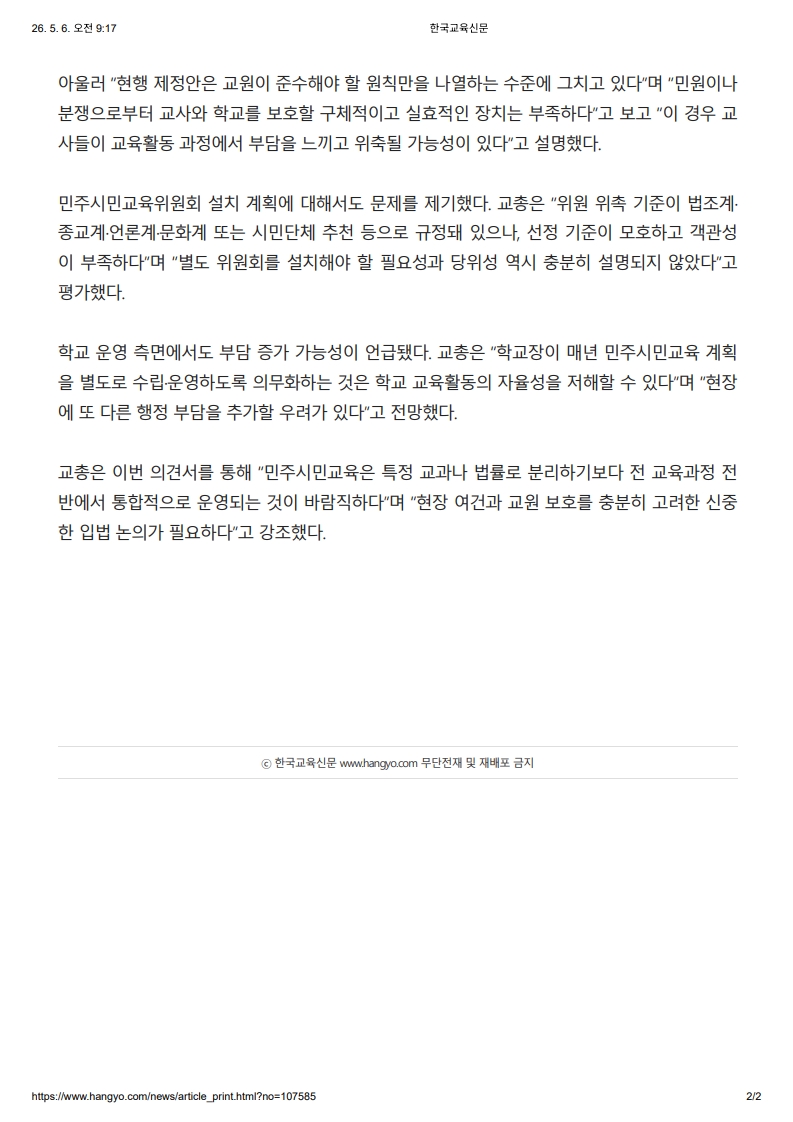 26. 5. 6. 오전 9:17 한국교육신문

아울러 "현행 제정안은 교원이 준수해야 할 원칙만을 나열하는 수준에 그치고 있다"며 "민원이나 분쟁으로부터 교사와 학교를 보호할 구체적이고 실효적인 장치는 부족하다"고 보고 "이 경우 교사들이 교육활동 과정에서 부담을 느끼고 위축될 가능성이 있다"고 설명했다.

민주시민교육위원회 설치 계획에 대해서도 문제를 제기했다. 교총은 "위원 위촉 기준이 법조계·종교계·언론계·문화계 또는 시민단체 추천 등으로 규정돼 있으나, 선정 기준이 모호하고 객관성이 부족하다"며 "별도 위원회를 설치해야 할 필요성과 당위성 역시 충분히 설명되지 않았다"고 평가했다.

학교 운영 측면에서도 부담 증가 가능성이 언급됐다. 교총은 "학교장이 매년 민주시민교육 계획을 별도로 수립·운영하도록 의무화하는 것은 학교 교육활동의 자율성을 저해할 수 있다"며 "현장에 또 다른 행정 부담을 추가할 우려가 있다"고 전망했다.

교총은 이번 의견서를 통해 "민주시민교육은 특정 교과나 법률로 분리하기보다 전 교육과정 전반에서 통합적으로 운영되는 것이 바람직하다"며 "현장 여건과 교원 보호를 충분히 고려한 신중한 입법 논의가 필요하다"고 강조했다.

ⓒ 한국교육신문 www.hangyo.com 무단전재 및 재배포 금지

https://www.hangyo.com/news/article_print.html?no=107585 2/2